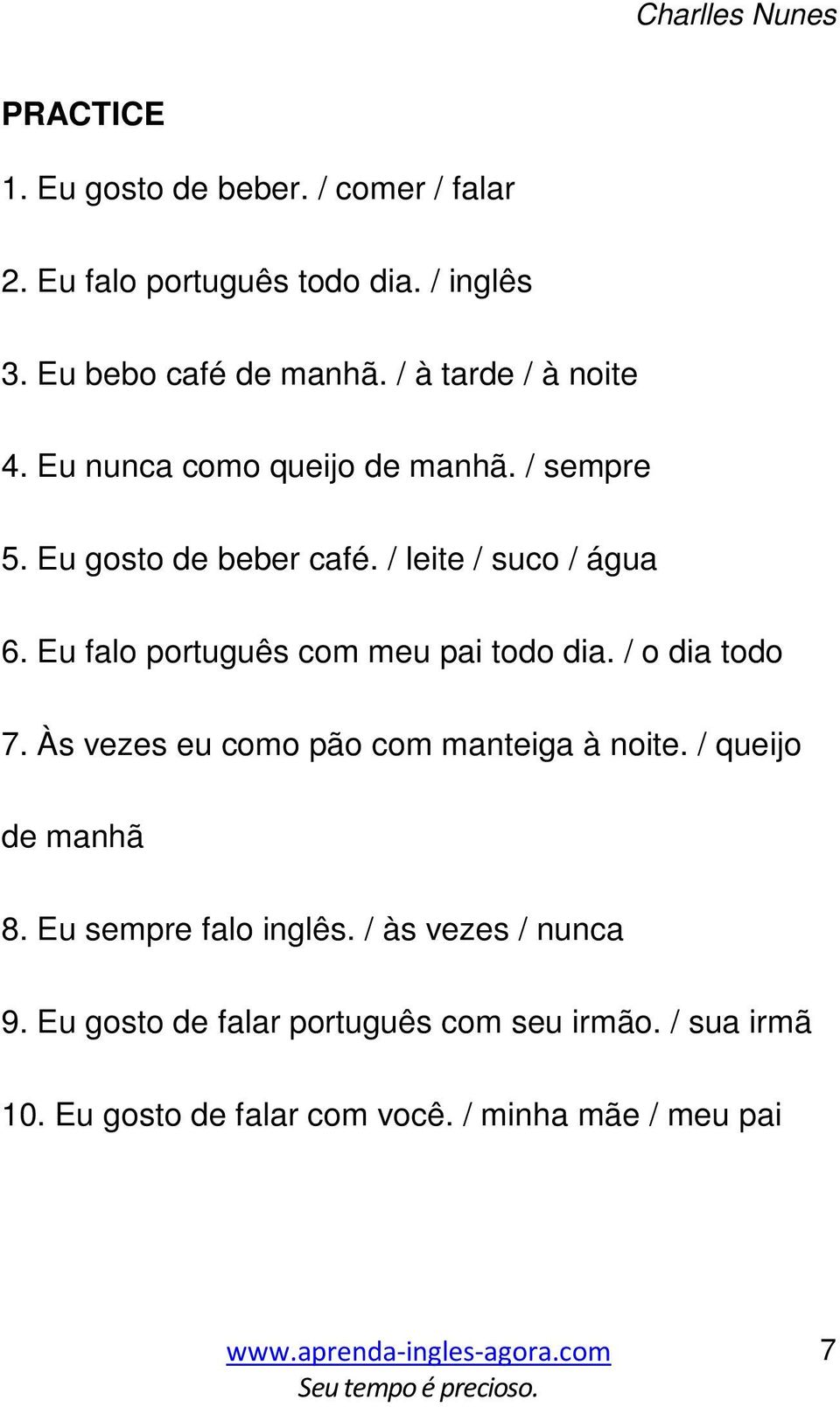 Charlles Nunes

PRACTICE

1. Eu gosto de beber. / comer / falar

2. Eu falo português todo dia. / inglês

3. Eu bebo café de manhã. / à tarde / à noite

4. Eu nunca como queijo de manhã. / sempre

5. Eu gosto de beber café. / leite / suco / água

6. Eu falo português com meu pai todo dia. / o dia todo

7. Às vezes eu como pão com manteiga à noite. / queijo de manhã

8. Eu sempre falo inglês. / às vezes / nunca

9. Eu gosto de falar português com seu irmão. / sua irmã

10. Eu gosto de falar com você. / minha mãe / meu pai

www.aprenda-ingles-agora.com
Seu tempo é precioso.

7